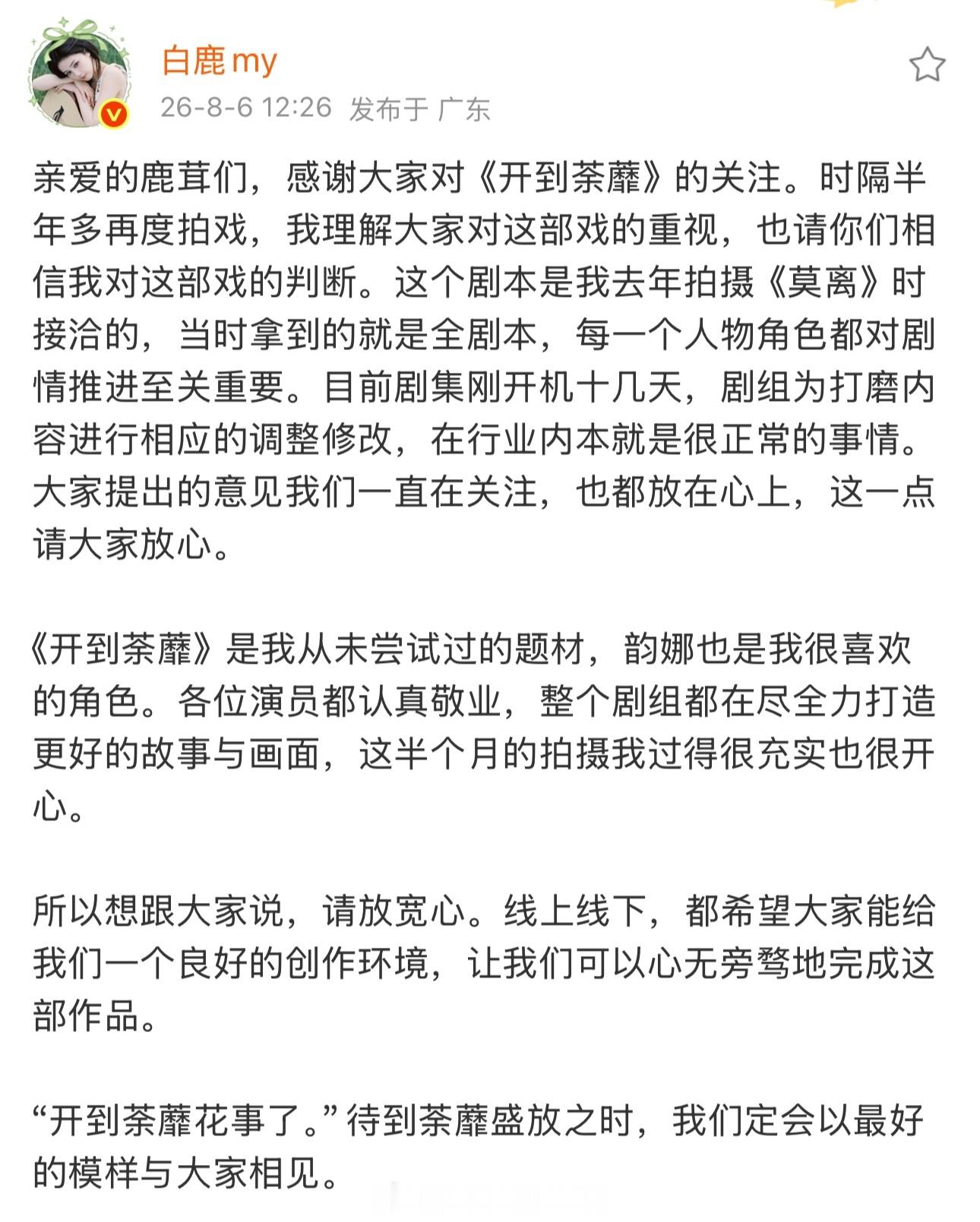 白鹿my

26-8-6 12:26 发布于 广东

亲爱的鹿茸们，感谢大家对《开到荼蘼》的关注。时隔半年多再度拍戏，我理解大家对这部戏的重视，也请你们相信我对这部戏的判断。这个剧本是我去年拍摄《莫离》时接洽的，当时拿到的就是全剧本，每一个人物角色都对剧情推进至关重要。目前剧集刚开机十几天，剧组为打磨内容进行相应的调整修改，在行业内本就是很正常的事情。大家提出的意见我们一直在关注，也都放在心上，这一点请大家放心。

《开到荼蘼》是我从未尝试过的题材，韵娜也是我很喜欢的角色。各位演员都认真敬业，整个剧组都在尽全力打造更好的故事与画面，这半个月的拍摄我过得很充实也很开心。

所以想跟大家说，请放宽心。线上线下，都希望大家能给我们一个良好的创作环境，让我们可以心无旁骛地完成这部作品。

“开到荼蘼花事了。”待到荼蘼盛放之时，我们定会以最好的模样与大家相见。